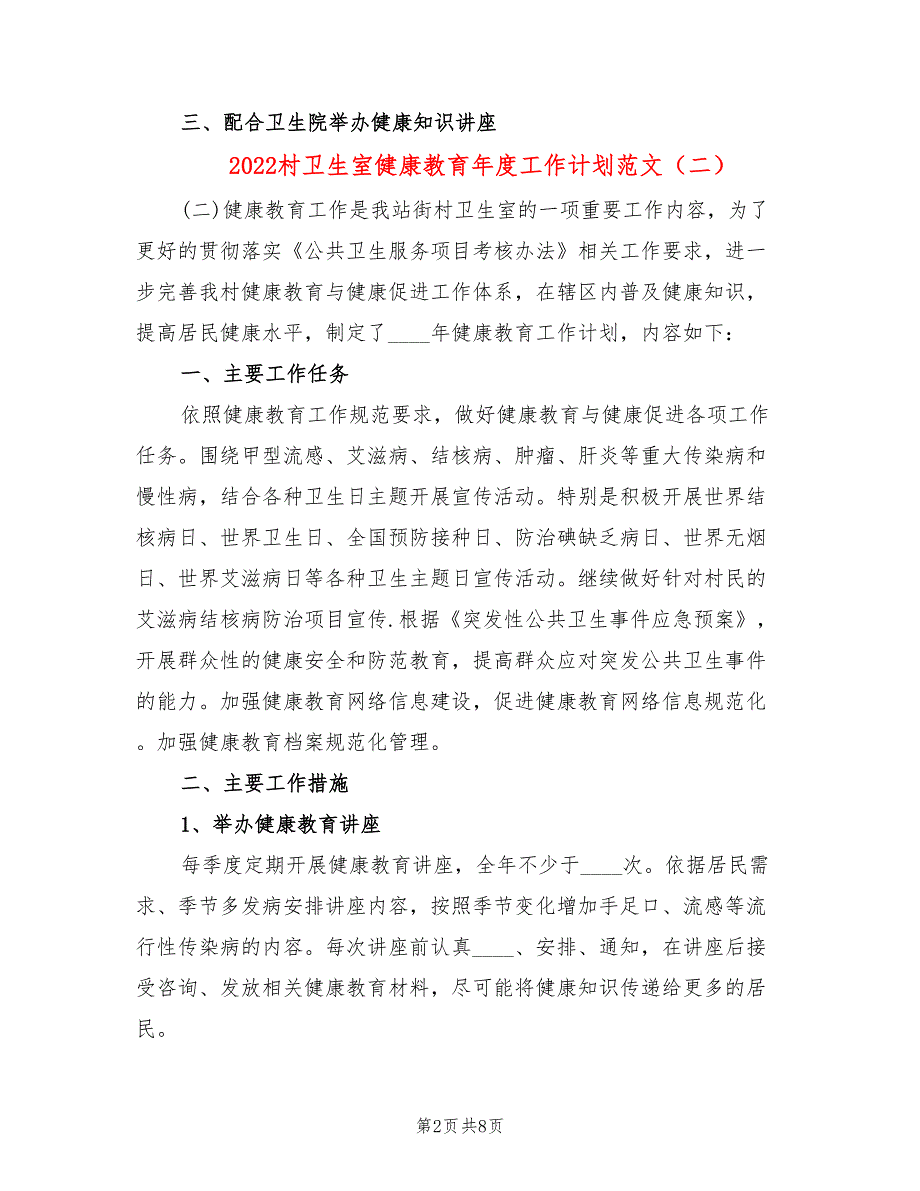 三、配合卫生院举办健康知识讲座

2022村卫生室健康教育年度工作计划范文（二）

(二)健康教育工作是我站街村卫生室的一项重要工作内容，为了更好的贯彻落实《公共卫生服务项目考核办法》相关工作要求，进一步完善我村健康教育与健康促进工作体系，在辖区内普及健康知识，提高居民健康水平，制定了____年健康教育工作计划，内容如下：

一、主要工作任务

依照健康教育工作规范要求，做好健康教育与健康促进各项工作任务。围绕甲型流感、艾滋病、结核病、肿瘤、肝炎等重大传染病和慢性病，结合各种卫生日主题开展宣传活动。特别是积极开展世界结核病日、世界卫生日、全国预防接种日、防治碘缺乏病日、世界无烟日、世界艾滋病日等各种卫生主题日宣传活动。继续做好针对村民的艾滋病结核病防治项目宣传.根据《突发性公共卫生事件应急预案》，开展群众性的健康安全和防范教育，提高群众应对突发公共卫生事件的能力。加强健康教育网络信息建设，促进健康教育网络信息规范化。加强健康教育档案规范化管理。

二、主要工作措施

1、举办健康教育讲座

每季度定期开展健康教育讲座，全年不少于____次。依据居民需求、季节多发病安排讲座内容，按照季节变化增加手足口、流感等流行性传染病的内容。每次讲座前认真____、安排、通知，在讲座后接受咨询、发放相关健康教育材料，尽可能将健康知识传递给更多的居民。

第2页 共8页